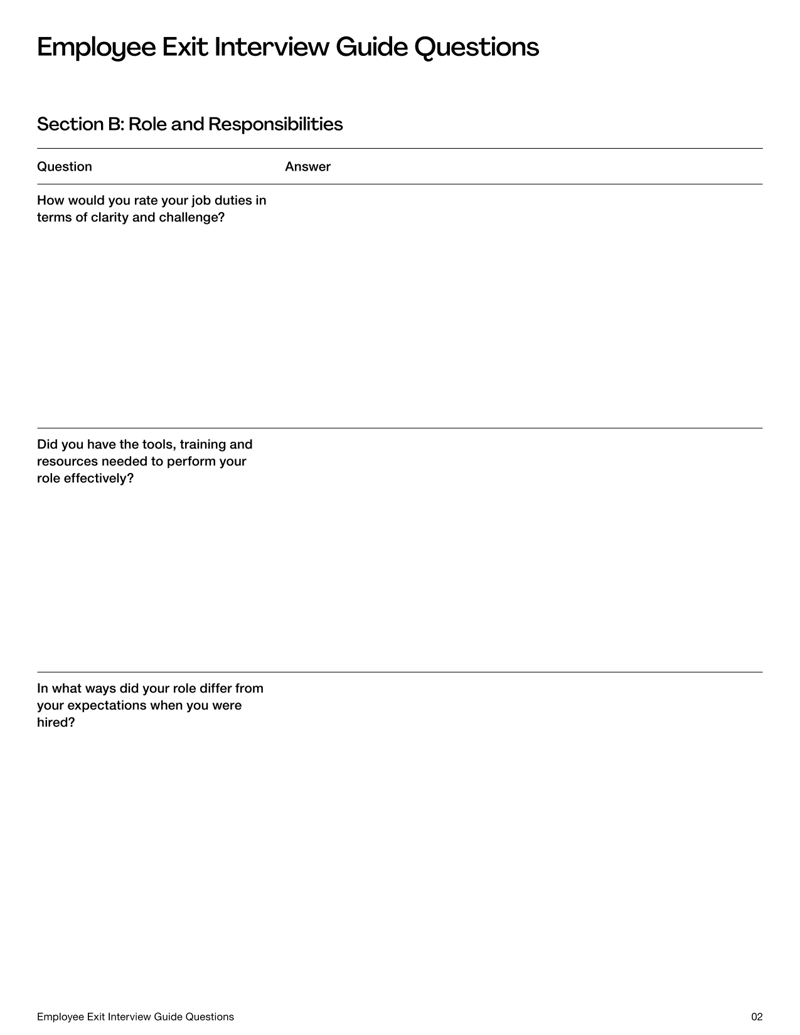 Employee Exit Interview Guide Questions

Section B: Role and Responsibilities

| Question | Answer |
|---|---|
| How would you rate your job duties in terms of clarity and challenge? | |
| Did you have the tools, training and resources needed to perform your role effectively? | |
| In what ways did your role differ from your expectations when you were hired? | |

Employee Exit Interview Guide Questions

02